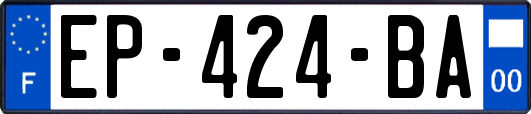 F
EP-424-BA
00